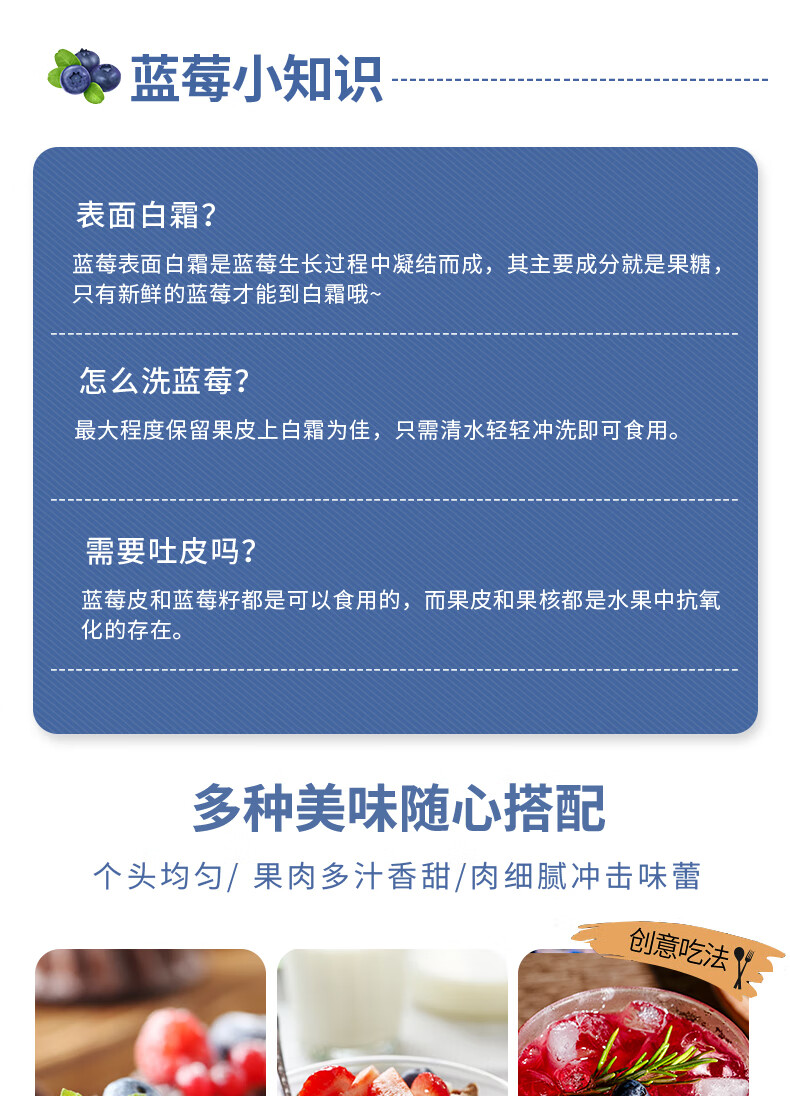 蓝莓小知识

表面白霜？

蓝莓表面白霜是蓝莓生长过程中凝结而成，其主要成分就是果糖，只有新鲜的蓝莓才能到白霜哦~

怎么洗蓝莓？

最大程度保留果皮上白霜为佳，只需清水轻轻冲洗即可食用。

需要吐皮吗？

蓝莓皮和蓝莓籽都是可以食用的，而果皮和果核都是水果中抗氧化的存在。

多种美味随心搭配

个头均匀/ 果肉多汁香甜/肉细腻冲击味蕾

创意吃法